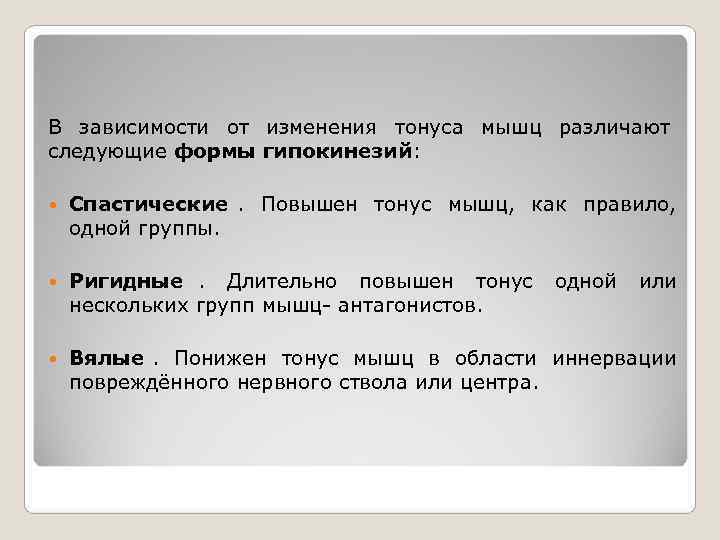 В зависимости от изменения тонуса мышц различают следующие формы гипокинезий:

• Спастические . Повышен тонус мышц, как правило, одной группы.

• Ригидные . Длительно повышен тонус одной или нескольких групп мышц- антагонистов.

• Вялые . Понижен тонус мышц в области иннервации повреждённого нервного ствола или центра.